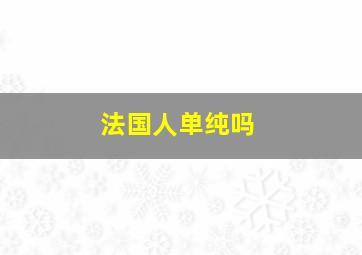 法国人单纯吗